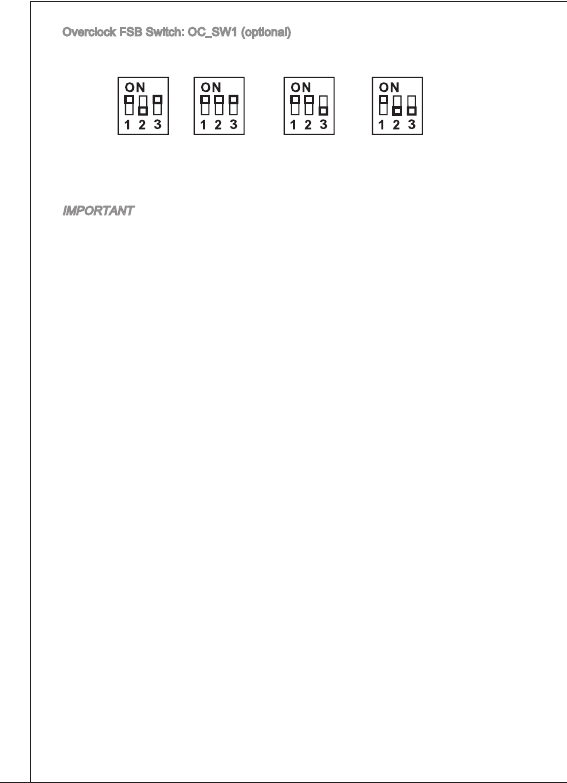 Overclock FSB Switch: OC_SW1 (optional)

ON
1 2 3

ON
1 2 3

ON
1 2 3

ON
1 2 3

IMPORTANT